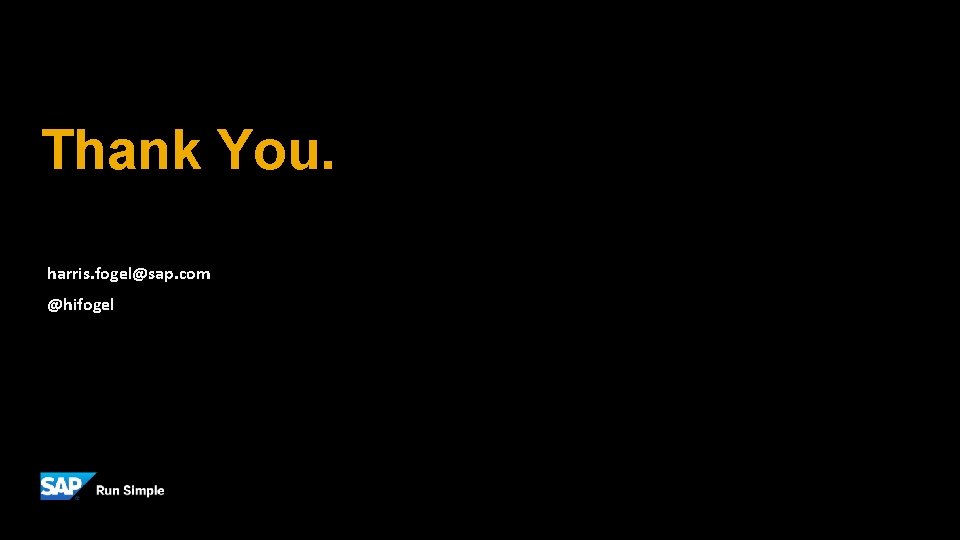 Thank You.

harris.fogel@sap.com

@hifogel

SAP Run Simple